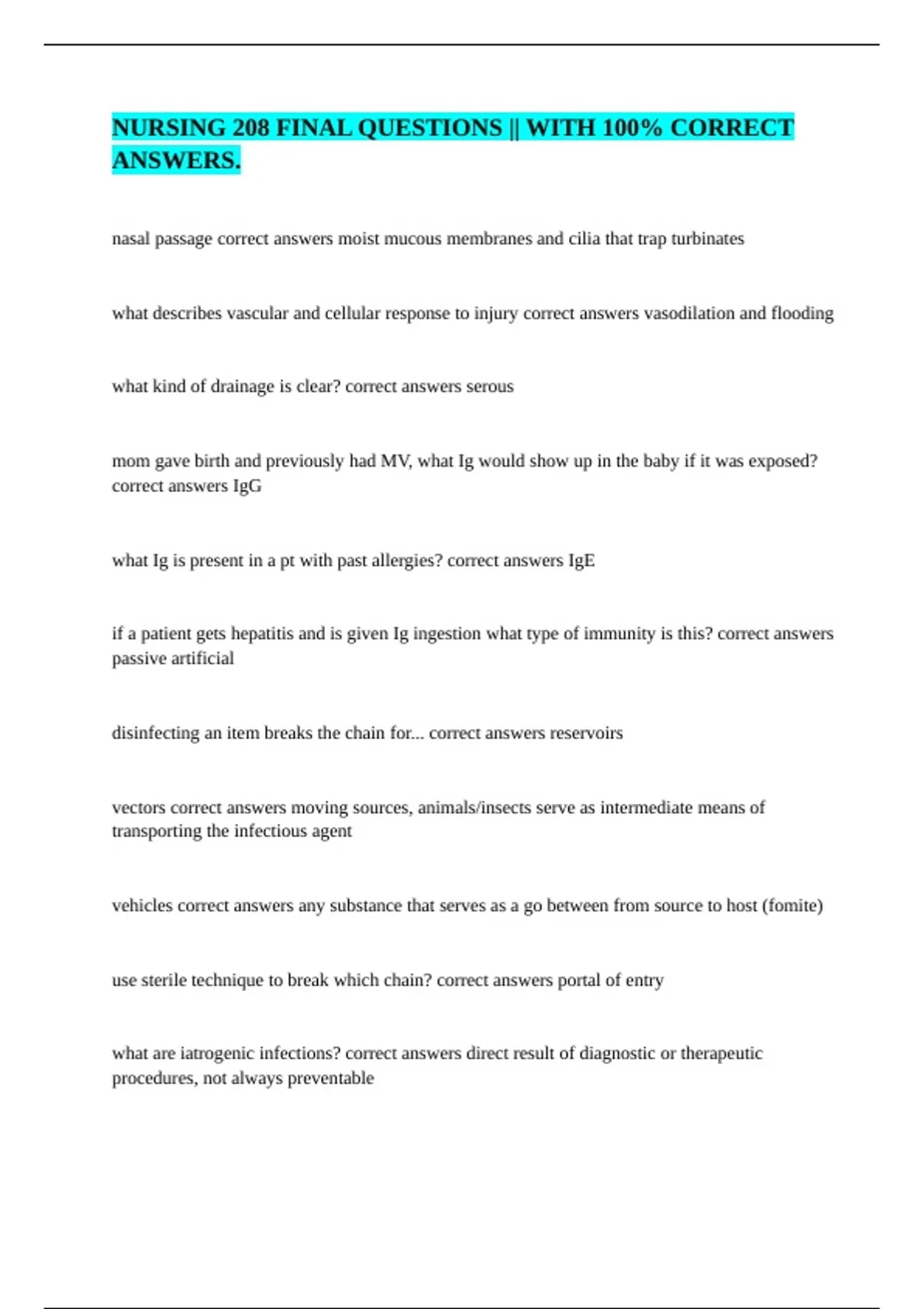 NURSING 208 FINAL QUESTIONS || WITH 100% CORRECT ANSWERS.

nasal passage correct answers moist mucous membranes and cilia that trap turbinates

what describes vascular and cellular response to injury correct answers vasodilation and flooding

what kind of drainage is clear? correct answers serous

mom gave birth and previously had MV, what Ig would show up in the baby if it was exposed? correct answers IgG

what Ig is present in a pt with past allergies? correct answers IgE

if a patient gets hepatitis and is given Ig ingestion what type of immunity is this? correct answers passive artificial

disinfecting an item breaks the chain for... correct answers reservoirs

vectors correct answers moving sources, animals/insects serve as intermediate means of transporting the infectious agent

vehicles correct answers any substance that serves as a go between from source to host (fomite)

use sterile technique to break which chain? correct answers portal of entry

what are iatrogenic infections? correct answers direct result of diagnostic or therapeutic procedures, not always preventable